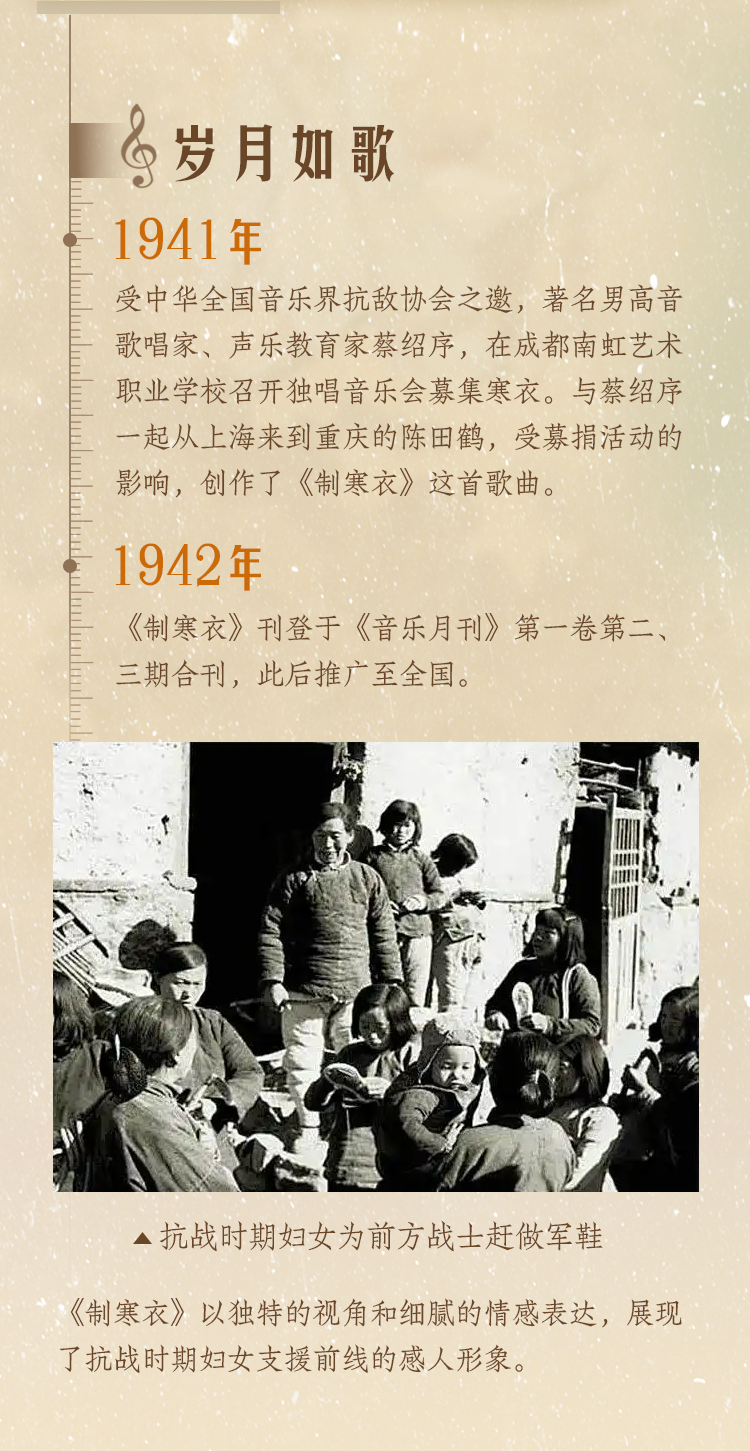 岁月如歌

1941年

受中华全国音乐界抗敌协会之邀，著名男高音歌唱家、声乐教育家蔡绍序，在成都南虹艺术职业学校召开独唱音乐会募集寒衣。与蔡绍序一起从上海来到重庆的陈田鹤，受募捐活动的影响，创作了《制寒衣》这首歌曲。

1942年

《制寒衣》刊登于《音乐月刊》第一卷第二、三期合刊，此后推广至全国。

▲抗战时期妇女为前方战士赶做军鞋

《制寒衣》以独特的视角和细腻的情感表达，展现了抗战时期妇女支援前线的感人形象。